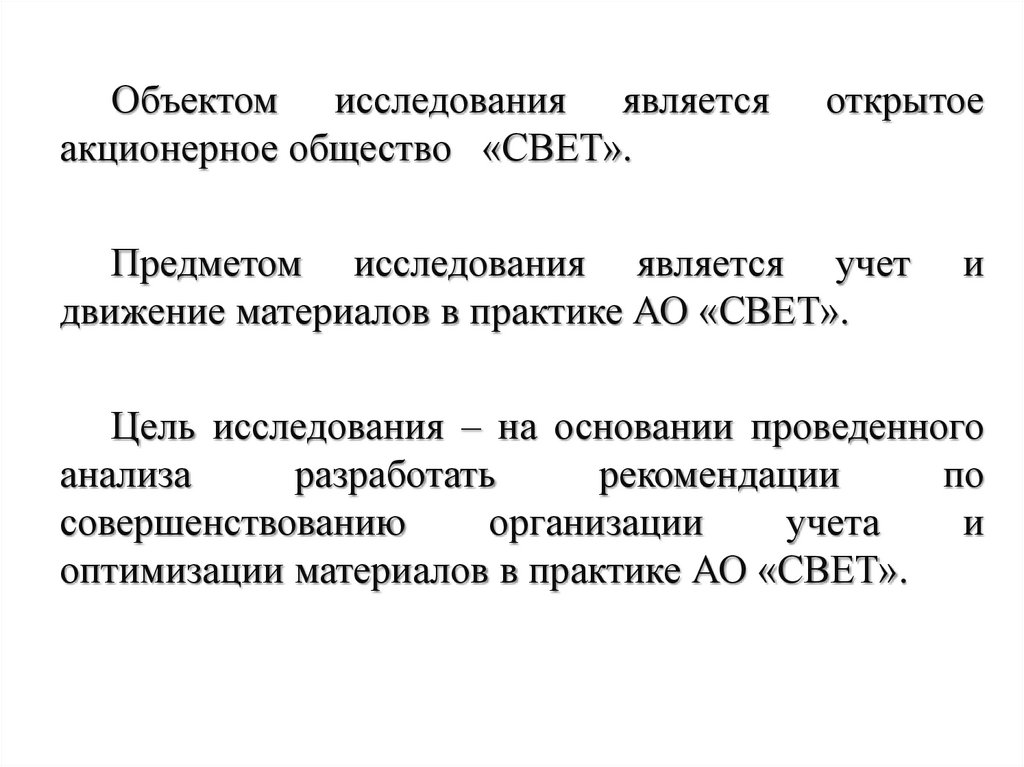 Объектом исследования является открытое акционерное общество «СВЕТ».

Предметом исследования является учет и движение материалов в практике АО «СВЕТ».

Цель исследования – на основании проведенного анализа разработать рекомендации по совершенствованию организации учета и оптимизации материалов в практике АО «СВЕТ».